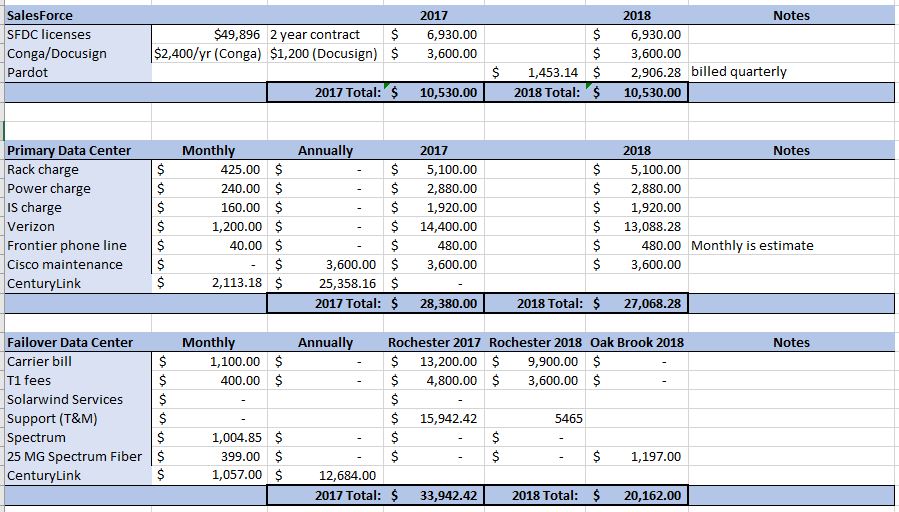 | SalesForce | | | 2017 | | 2018 | Notes |
|---|---|---|---|---|---|---|
| SFDC licenses | $49,896 | 2 year contract | $ 6,930.00 | | $ 6,930.00 | |
| Conga/Docusign | $2,400/yr (Conga) | $1,200 (Docusign) | $ 3,600.00 | | $ 3,600.00 | |
| Pardot | | | | $ 1,453.14 | $ 2,906.28 | billed quarterly |
| | | 2017 Total: | $ 10,530.00 | 2018 Total: | $ 10,530.00 | |

| Primary Data Center | Monthly | Annually | 2017 | | 2018 | Notes |
|---|---|---|---|---|---|---|
| Rack charge | $ 425.00 | $ - | $ 5,100.00 | | $ 5,100.00 | |
| Power charge | $ 240.00 | $ - | $ 2,880.00 | | $ 2,880.00 | |
| IS charge | $ 160.00 | $ - | $ 1,920.00 | | $ 1,920.00 | |
| Verizon | $ 1,200.00 | $ - | $ 14,400.00 | | $ 13,088.28 | |
| Frontier phone line | $ 40.00 | $ - | $ 480.00 | | $ 480.00 | Monthly is estimate |
| Cisco maintenance | $ - | $ 3,600.00 | $ 3,600.00 | | $ 3,600.00 | |
| CenturyLink | $ 2,113.18 | $ 25,358.16 | $ - | | | |
| | | 2017 Total: | $ 28,380.00 | 2018 Total: | $ 27,068.28 | |

| Failover Data Center | Monthly | Annually | Rochester 2017 | Rochester 2018 | Oak Brook 2018 | Notes |
|---|---|---|---|---|---|---|
| Carrier bill | $ 1,100.00 | $ - | $ 13,200.00 | $ 9,900.00 | $ - | |
| T1 fees | $ 400.00 | $ - | $ 4,800.00 | $ 3,600.00 | $ - | |
| Solarwind Services | $ - | | $ - | | | |
| Support (T&M) | $ - | | $ 15,942.42 | 5465 | | |
| Spectrum | $ 1,004.85 | $ - | $ - | $ - | | |
| 25 MG Spectrum Fiber | $ 399.00 | $ - | $ - | $ - | $ 1,197.00 | |
| CenturyLink | $ 1,057.00 | $ 12,684.00 | | | | |
| | | 2017 Total: | $ 33,942.42 | 2018 Total: | $ 20,162.00 | |